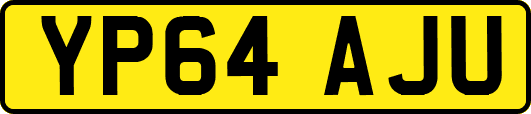 YP64 AJU